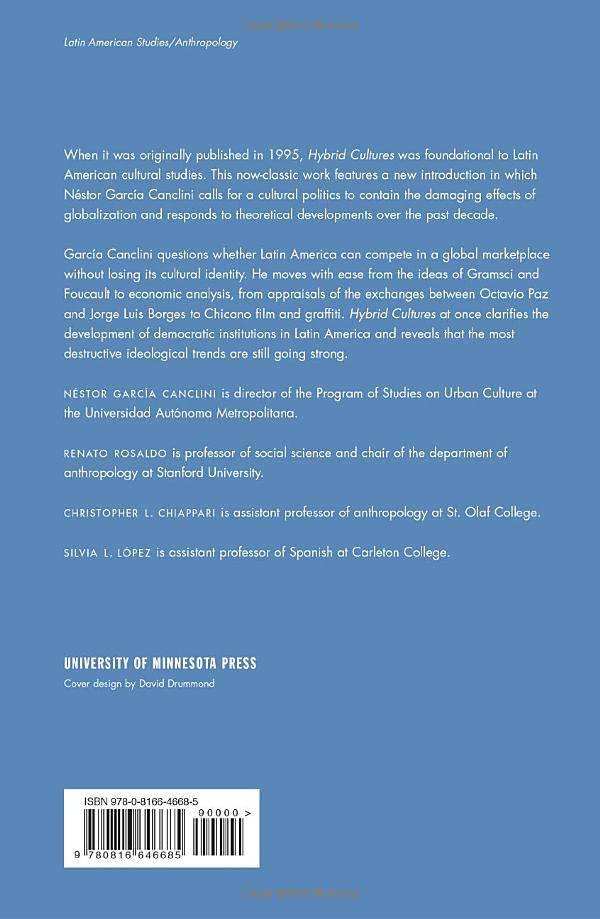 Latin American Studies/Anthropology

When it was originally published in 1995, Hybrid Cultures was foundational to Latin American cultural studies. This now-classic work features a new introduction in which Néstor García Canclini calls for a cultural politics to contain the damaging effects of globalization and responds to theoretical developments over the past decade.

García Canclini questions whether Latin America can compete in a global marketplace without losing its cultural identity. He moves with ease from the ideas of Gramsci and Foucault to economic analysis, from appraisals of the exchanges between Octavio Paz and Jorge Luis Borges to Chicano film and graffiti. Hybrid Cultures at once clarifies the development of democratic institutions in Latin America and reveals that the most destructive ideological trends are still going strong.

NÉSTOR GARCÍA CANCLINI is director of the Program of Studies on Urban Culture at the Universidad Autónoma Metropolitana.

RENATO ROSALDO is professor of social science and chair of the department of anthropology at Stanford University.

CHRISTOPHER L. CHIAPPARI is assistant professor of anthropology at St. Olaf College.

SILVIA L. LÓPEZ is assistant professor of Spanish at Carleton College.

UNIVERSITY OF MINNESOTA PRESS
Cover design by David Drummond

ISBN 978-0-8166-4668-5

90000 >

9 780816 646685